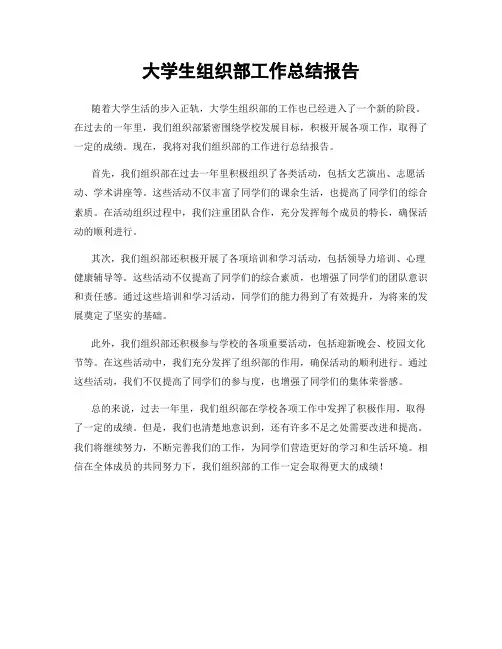 大学生组织部工作总结报告

随着大学生活的步入正轨，大学生组织部的工作也已经进入了一个新的阶段。在过去的一年里，我们组织部紧密围绕学校发展目标，积极开展各项工作，取得了一定的成绩。现在，我将对我们组织部的工作进行总结报告。

首先，我们组织部在过去一年里积极组织了各类活动，包括文艺演出、志愿活动、学术讲座等。这些活动不仅丰富了同学们的课余生活，也提高了同学们的综合素质。在活动组织过程中，我们注重团队合作，充分发挥每个成员的特长，确保活动的顺利进行。

其次，我们组织部还积极开展了各项培训和学习活动，包括领导力培训、心理健康辅导等。这些活动不仅提高了同学们的综合素质，也增强了同学们的团队意识和责任感。通过这些培训和学习活动，同学们的能力得到了有效提升，为将来的发展奠定了坚实的基础。

此外，我们组织部还积极参与学校的各项重要活动，包括迎新晚会、校园文化节等。在这些活动中，我们充分发挥了组织部的作用，确保活动的顺利进行。通过这些活动，我们不仅提高了同学们的参与度，也增强了同学们的集体荣誉感。

总的来说，过去一年里，我们组织部在学校各项工作中发挥了积极作用，取得了一定的成绩。但是，我们也清楚地意识到，还有许多不足之处需要改进和提高。我们将继续努力，不断完善我们的工作，为同学们营造更好的学习和生活环境。相信在全体成员的共同努力下，我们组织部的工作一定会取得更大的成绩！